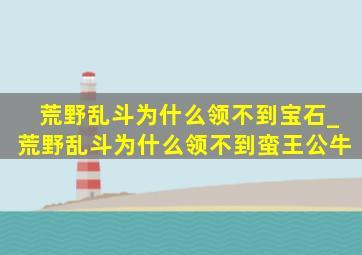 荒野乱斗为什么领不到宝石_荒野乱斗为什么领不到蛮王公牛